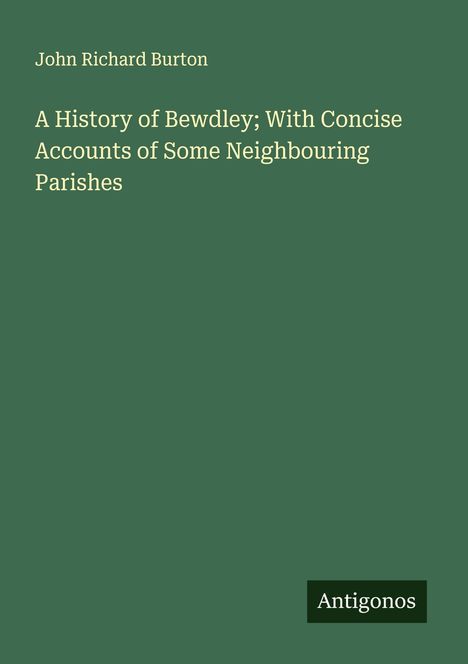 John Richard Burton

A History of Bewdley; With Concise Accounts of Some Neighbouring Parishes

Antigonos